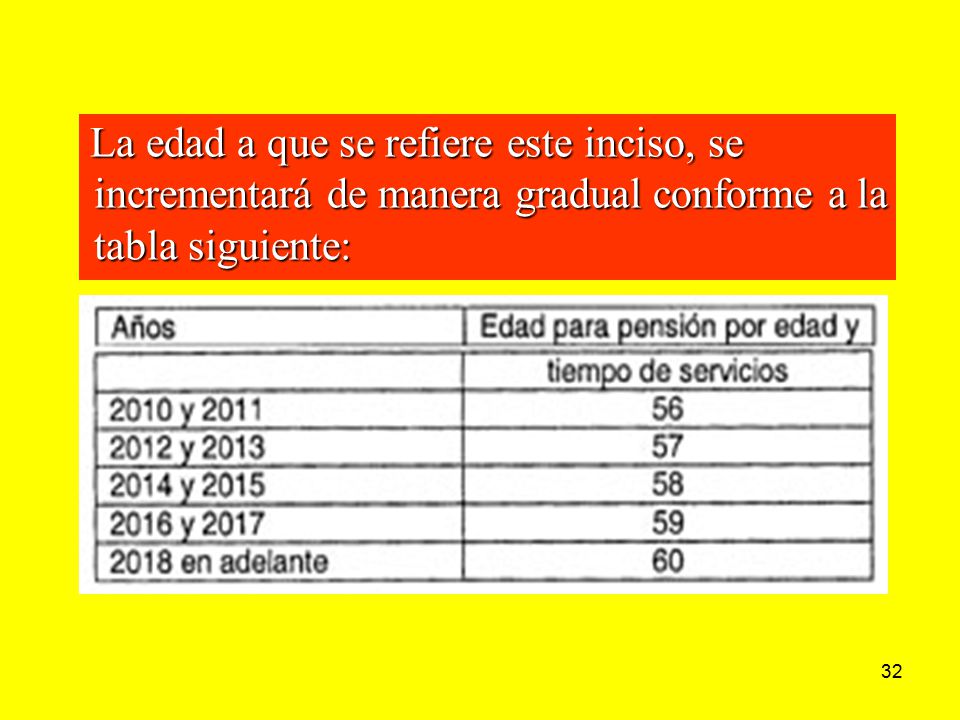 La edad a que se refiere este inciso, se incrementará de manera gradual conforme a la tabla siguiente:

| Años | Edad para pensión por edad y |
|---|---|
| | tiempo de servicios |
| 2010 y 2011 | 56 |
| 2012 y 2013 | 57 |
| 2014 y 2015 | 58 |
| 2016 y 2017 | 59 |
| 2018 en adelante | 60 |

32